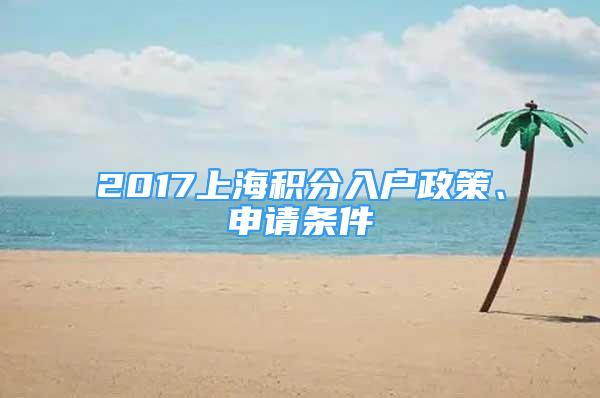 2017上海积分入户政策、申请条件